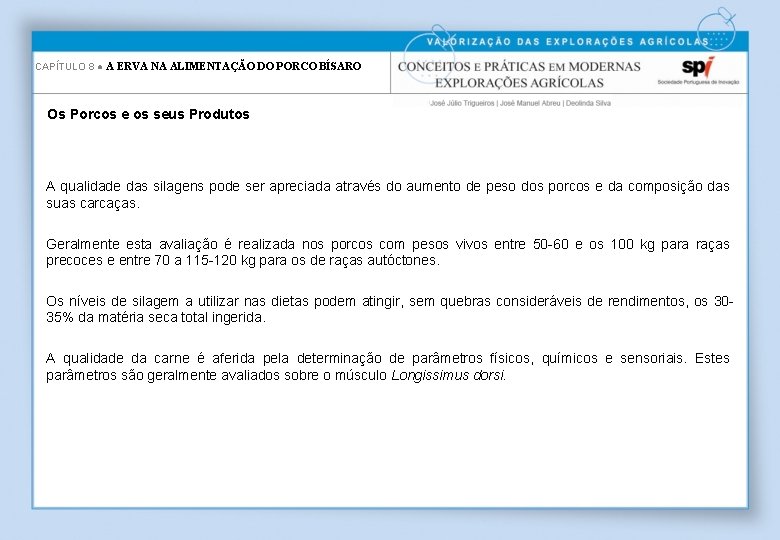 VALORIZAÇÃO DAS EXPLORAÇÕES AGRÍCOLAS

CAPÍTULO 8 ● A ERVA NA ALIMENTAÇÃO DO PORCO BÍSARO

CONCEITOS E PRÁTICAS EM MODERNAS EXPLORAÇÕES AGRÍCOLAS

spi
Sociedade Portuguesa de Inovação

José Júlio Trigueiros | José Manuel Abreu | Deolinda Silva

Os Porcos e os seus Produtos

A qualidade das silagens pode ser apreciada através do aumento de peso dos porcos e da composição das suas carcaças.

Geralmente esta avaliação é realizada nos porcos com pesos vivos entre 50-60 e os 100 kg para raças precoces e entre 70 a 115-120 kg para os de raças autóctones.

Os níveis de silagem a utilizar nas dietas podem atingir, sem quebras consideráveis de rendimentos, os 30-35% da matéria seca total ingerida.

A qualidade da carne é aferida pela determinação de parâmetros físicos, químicos e sensoriais. Estes parâmetros são geralmente avaliados sobre o músculo Longissimus dorsi.